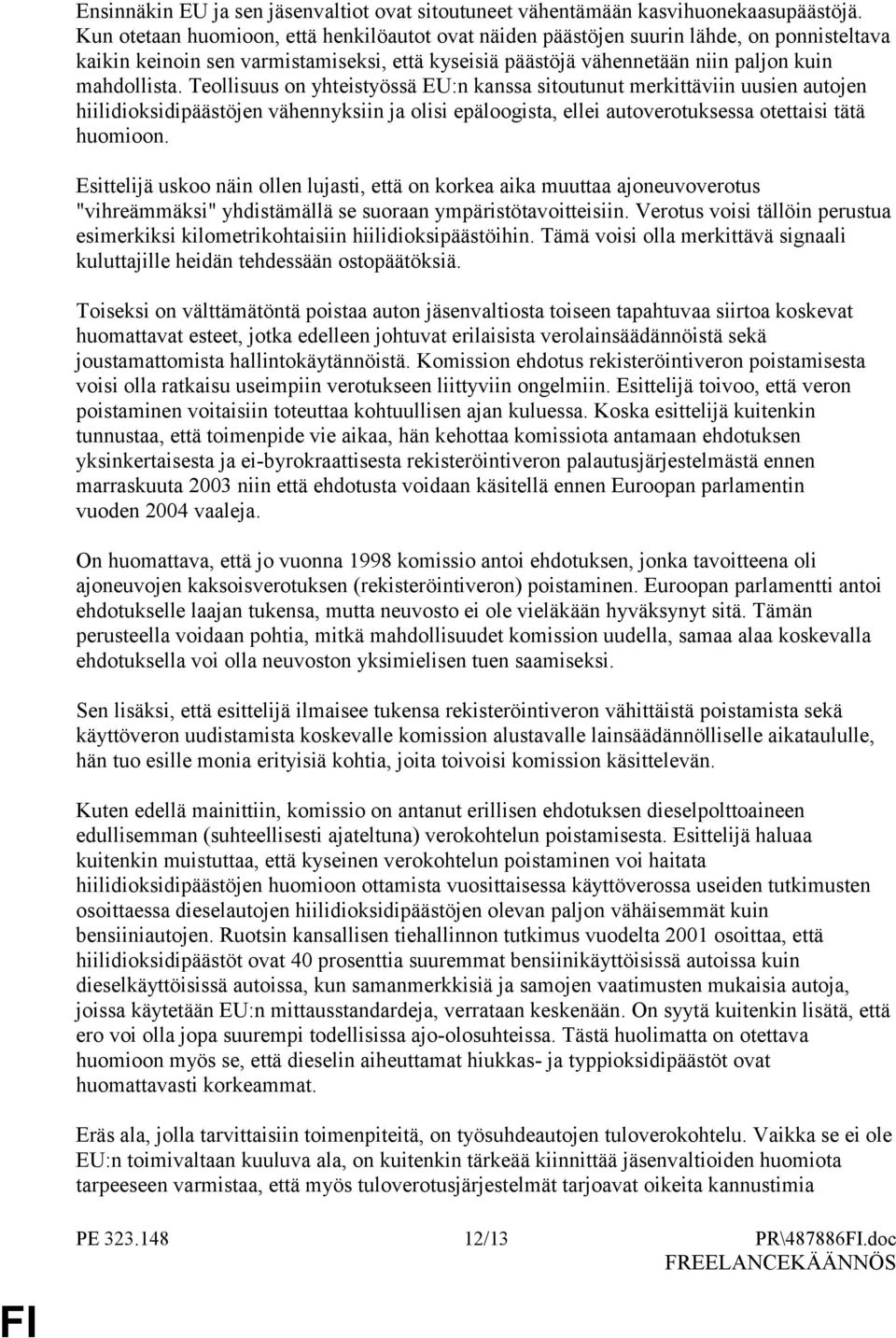 Ensinnäkin EU ja sen jäsenvaltiot ovat sitoutuneet vähentämään kasvihuonekaasupäästöjä. Kun otetaan huomioon, että henkilöautot ovat näiden päästöjen suurin lähde, on ponnisteltava kaikin keinoin sen varmistamiseksi, että kyseisiä päästöjä vähennetään niin paljon kuin mahdollista. Teollisuus on yhteistyössä EU:n kanssa sitoutunut merkittäviin uusien autojen hiilidioksidipäästöjen vähennyksiin ja olisi epäloogista, ellei autoverotuksessa otettaisi tätä huomioon.

Esittelijä uskoo näin ollen lujasti, että on korkea aika muuttaa ajoneuvoverotus "vihreämmäksi" yhdistämällä se suoraan ympäristötavoitteisiin. Verotus voisi tällöin perustua esimerkiksi kilometrikohtaisiin hiilidioksipäästöihin. Tämä voisi olla merkittävä signaali kuluttajille heidän tehdessään ostopäätöksiä.

Toiseksi on välttämätöntä poistaa auton jäsenvaltiosta toiseen tapahtuvaa siirtoa koskevat huomattavat esteet, jotka edelleen johtuvat erilaisista verolainsäädännöistä sekä joustamattomista hallintokäytännöistä. Komission ehdotus rekisteröintiveron poistamisesta voisi olla ratkaisu useimpiin verotukseen liittyviin ongelmiin. Esittelijä toivoo, että veron poistaminen voitaisiin toteuttaa kohtuullisen ajan kuluessa. Koska esittelijä kuitenkin tunnustaa, että toimenpide vie aikaa, hän kehottaa komissiota antamaan ehdotuksen yksinkertaisesta ja ei-byrokraattisesta rekisteröintiveron palautusjärjestelmästä ennen marraskuuta 2003 niin että ehdotusta voidaan käsitellä ennen Euroopan parlamentin vuoden 2004 vaaleja.

On huomattava, että jo vuonna 1998 komissio antoi ehdotuksen, jonka tavoitteena oli ajoneuvojen kaksoisverotuksen (rekisteröintiveron) poistaminen. Euroopan parlamentti antoi ehdotukselle laajan tukensa, mutta neuvosto ei ole vieläkään hyväksynyt sitä. Tämän perusteella voidaan pohtia, mitkä mahdollisuudet komission uudella, samaa alaa koskevalla ehdotuksella voi olla neuvoston yksimielisen tuen saamiseksi.

Sen lisäksi, että esittelijä ilmaisee tukensa rekisteröintiveron vähittäistä poistamista sekä käyttöveron uudistamista koskevalle komission alustavalle lainsäädännölliselle aikataululle, hän tuo esille monia erityisiä kohtia, joita toivoisi komission käsittelevän.

Kuten edellä mainittiin, komissio on antanut erillisen ehdotuksen dieselpolttoaineen edullisemman (suhteellisesti ajateltuna) verokohtelun poistamisesta. Esittelijä haluaa kuitenkin muistuttaa, että kyseinen verokohtelun poistaminen voi haitata hiilidioksidipäästöjen huomioon ottamista vuosittaisessa käyttöverossa useiden tutkimusten osoittaessa dieselautojen hiilidioksidipäästöjen olevan paljon vähäisemmät kuin bensiiniautojen. Ruotsin kansallisen tiehallinnon tutkimus vuodelta 2001 osoittaa, että hiilidioksidipäästöt ovat 40 prosenttia suuremmat bensiinikäyttöisissä autoissa kuin dieselkäyttöisissä autoissa, kun samanmerkkisiä ja samojen vaatimusten mukaisia autoja, joissa käytetään EU:n mittausstandardeja, verrataan keskenään. On syytä kuitenkin lisätä, että ero voi olla jopa suurempi todellisissa ajo-olosuhteissa. Tästä huolimatta on otettava huomioon myös se, että dieselin aiheuttamat hiukkas- ja typpioksidipäästöt ovat huomattavasti korkeammat.

Eräs ala, jolla tarvittaisiin toimenpiteitä, on työsuhdeautojen tuloverokohtelu. Vaikka se ei ole EU:n toimivaltaan kuuluva ala, on kuitenkin tärkeää kiinnittää jäsenvaltioiden huomiota tarpeeseen varmistaa, että myös tuloverotusjärjestelmät tarjoavat oikeita kannustimia

PE 323.148 12/13 PR\487886FI.doc

FREELANCEKÄÄNNÖS

FI